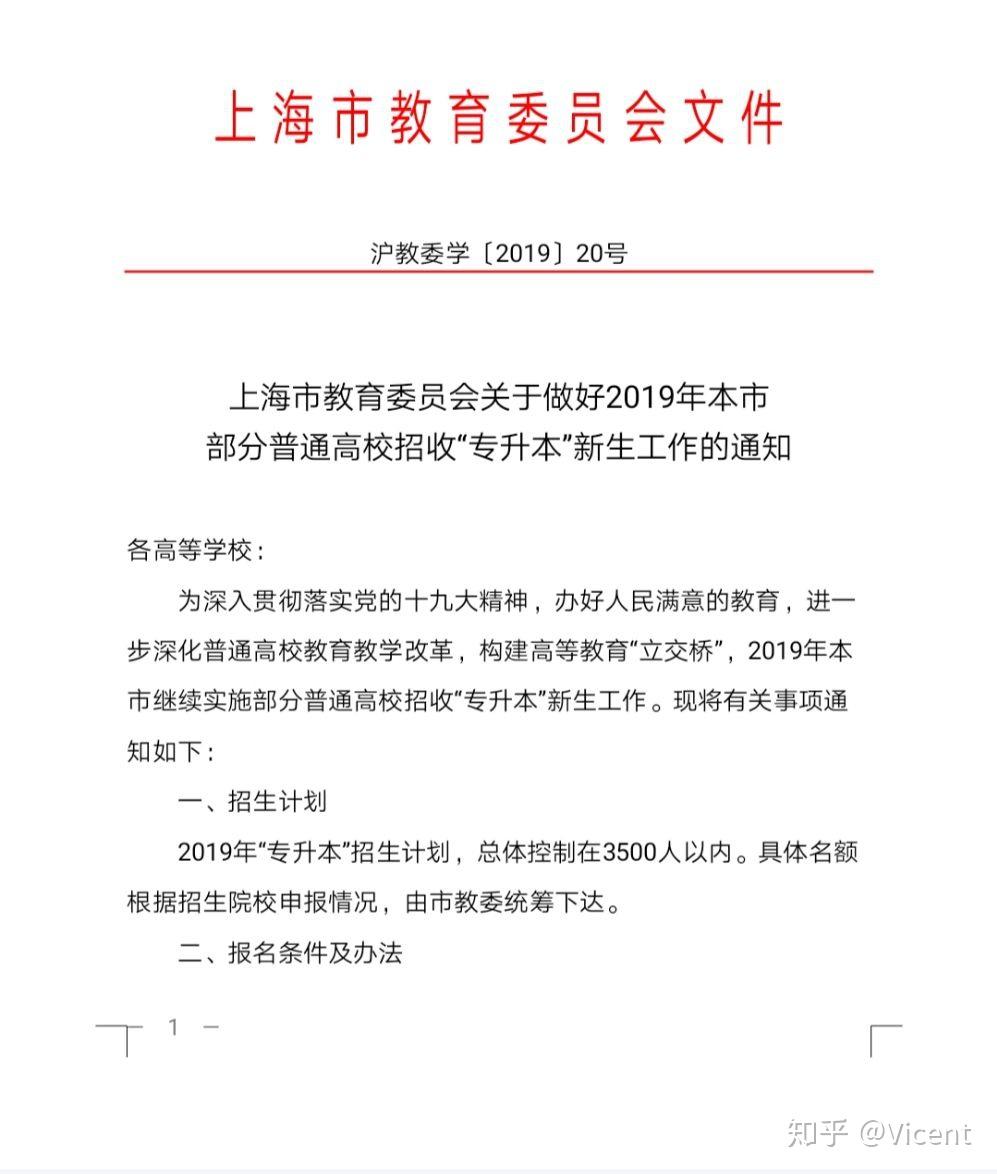 上海市教育委员会文件

沪教委学〔2019〕20号

上海市教育委员会关于做好2019年本市
部分普通高校招收“专升本”新生工作的通知

各高等学校：

为深入贯彻落实党的十九大精神，办好人民满意的教育，进一步深化普通高校教育教学改革，构建高等教育“立交桥”，2019年本市继续实施部分普通高校招收“专升本”新生工作。现将有关事项通知如下：

一、招生计划

2019年“专升本”招生计划，总体控制在3500人以内。具体名额根据招生院校申报情况，由市教委统筹下达。

二、报名条件及办法

－ 1 －

知乎 @Vicent